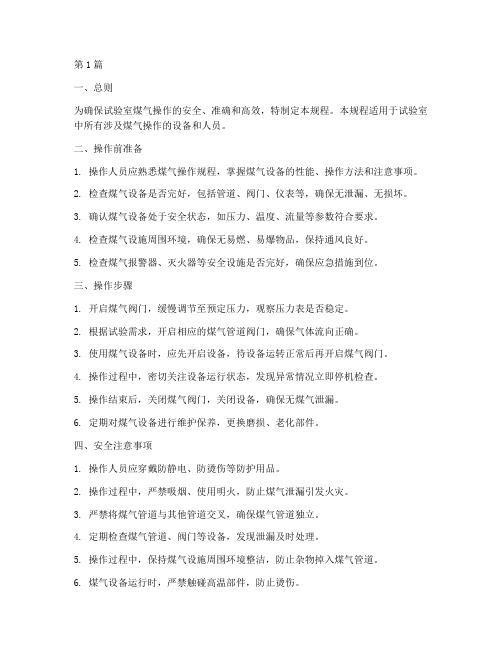 第 1 篇

一、总则

为确保试验室煤气操作的安全、准确和高效，特制定本规程。本规程适用于试验室中所有涉及煤气操作的设备和人员。

二、操作前准备

1. 操作人员应熟悉煤气操作规程，掌握煤气设备的性能、操作方法和注意事项。

2. 检查煤气设备是否完好，包括管道、阀门、仪表等，确保无泄漏、无损坏。

3. 确认煤气设备处于安全状态，如压力、温度、流量等参数符合要求。

4. 检查煤气设施周围环境，确保无易燃、易爆物品，保持通风良好。

5. 检查煤气报警器、灭火器等安全设施是否完好，确保应急措施到位。

三、操作步骤

1. 开启煤气阀门，缓慢调节至预定压力，观察压力表是否稳定。

2. 根据试验需求，开启相应的煤气管道阀门，确保气体流向正确。

3. 使用煤气设备时，应先开启设备，待设备运转正常后再开启煤气阀门。

4. 操作过程中，密切关注设备运行状态，发现异常情况立即停机检查。

5. 操作结束后，关闭煤气阀门，关闭设备，确保无煤气泄漏。

6. 定期对煤气设备进行维护保养，更换磨损、老化部件。

四、安全注意事项

1. 操作人员应穿戴防静电、防烫伤等防护用品。

2. 操作过程中，严禁吸烟、使用明火，防止煤气泄漏引发火灾。

3. 严禁将煤气管道与其他管道交叉，确保煤气管道独立。

4. 定期检查煤气管道、阀门等设备，发现泄漏及时处理。

5. 操作过程中，保持煤气设施周围环境整洁，防止杂物掉入煤气管道。

6. 煤气设备运行时，严禁触碰高温部件，防止烫伤。